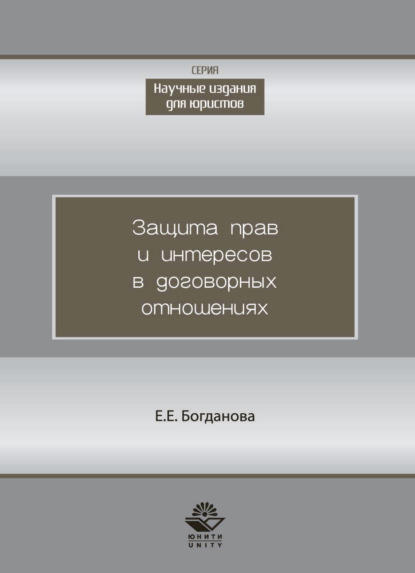 СЕРИЯ
Научные издания для юристов

Защита прав и интересов в договорных отношениях

Е.Е. Богданова

ЮНИТИ
UNITY